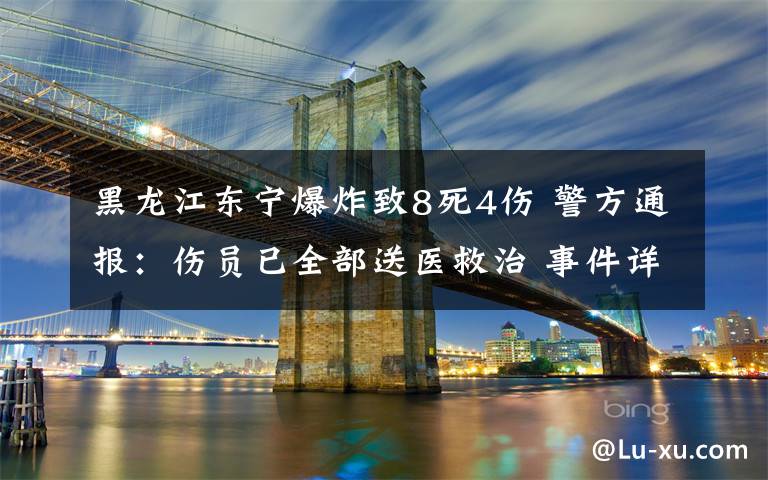 黑龙江东宁爆炸致8死4伤 警方通报：伤员已全部送医救治 事件详

bing

@Lu-xu.com